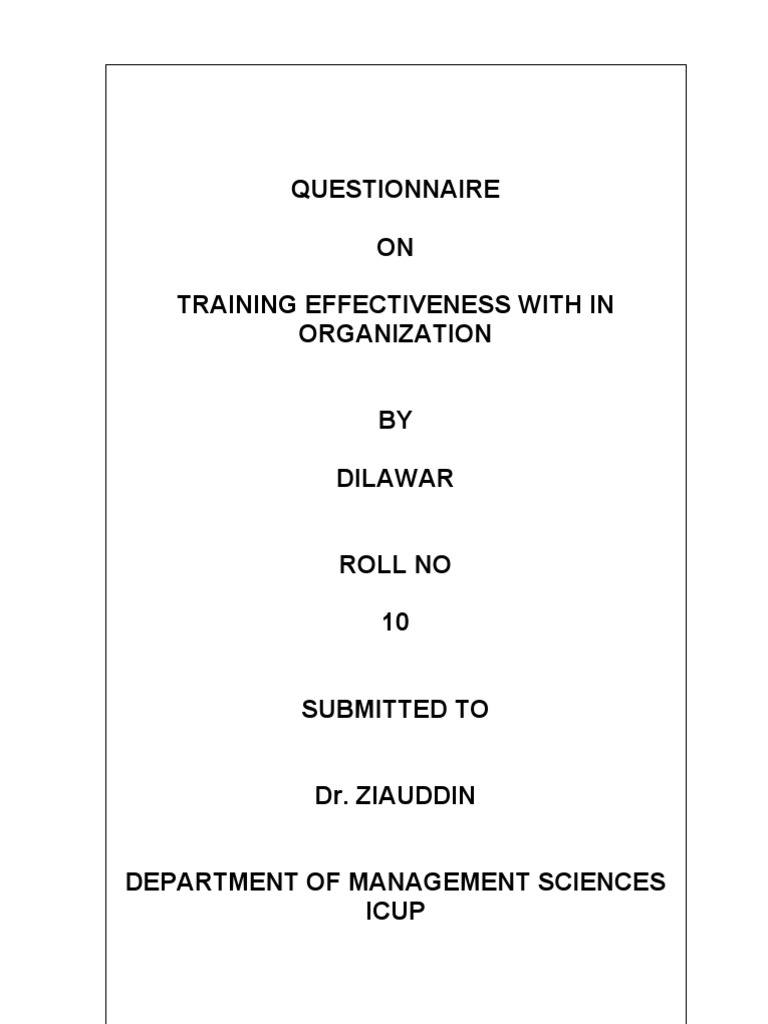 QUESTIONNAIRE

ON

TRAINING EFFECTIVENESS WITH IN ORGANIZATION

BY

DILAWAR

ROLL NO

10

SUBMITTED TO

Dr. ZIAUDDIN

DEPARTMENT OF MANAGEMENT SCIENCES ICUP